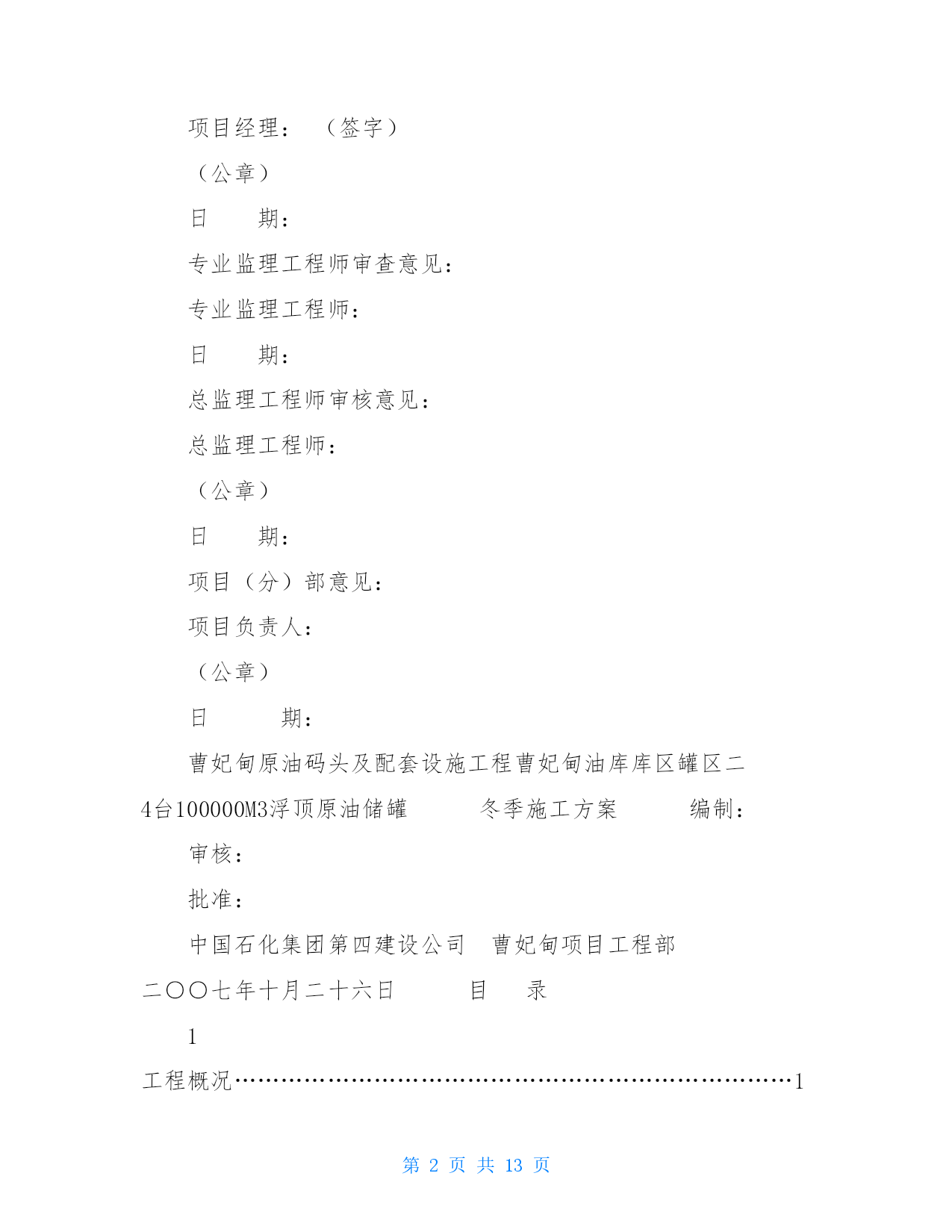 项目经理：　（签字）

（公章）

日　　期：

专业监理工程师审查意见：

专业监理工程师：

日　　期：

总监理工程师审核意见：

总监理工程师：

（公章）

日　　期：

项目（分）部意见：

项目负责人：

（公章）

日　　　期：

曹妃甸原油码头及配套设施工程曹妃甸油库库区罐区二4台100000M3浮顶原油储罐　　　冬季施工方案　　　编制：

审核：

批准：

中国石化集团第四建设公司　曹妃甸项目工程部

二〇〇七年十月二十六日　　　目　　录

1

工程概况……………………………………………………………1

第 2 页 共 13 页